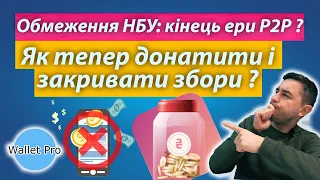 Обмеження НБУ: кінець ери P2P ?

Як тепер донатити і закривати збори ?

$
$
$
$

Wallet Pro

₴